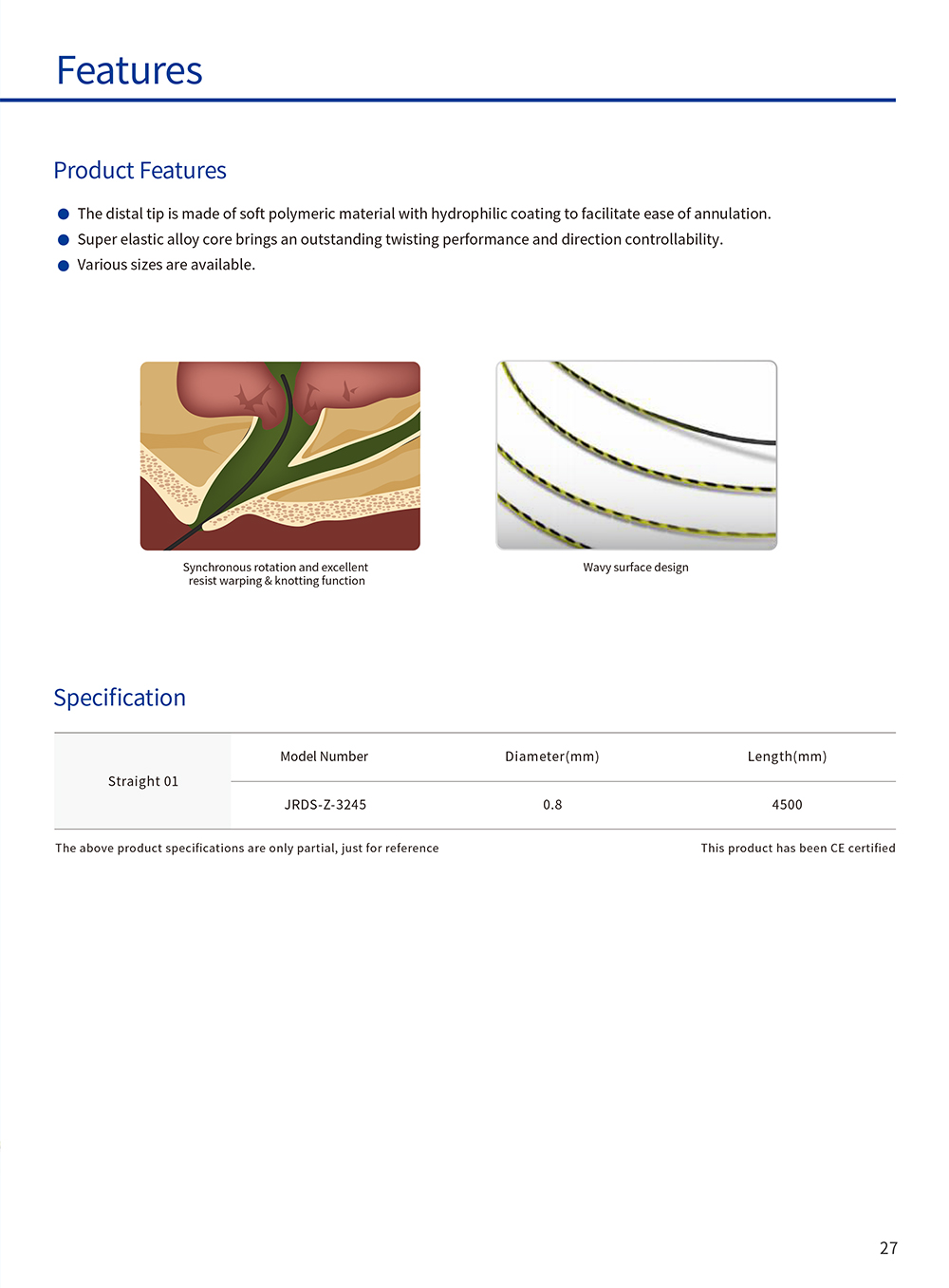 Features

Product Features

● The distal tip is made of soft polymeric material with hydrophilic coating to facilitate ease of annulation.
● Super elastic alloy core brings an outstanding twisting performance and direction controllability.
● Various sizes are available.

Synchronous rotation and excellent resist warping & knotting function

Wavy surface design

Specification

| | Model Number | Diameter(mm) | Length(mm) |
|---|---|---|---|
| Straight 01 | JRDS-Z-3245 | 0.8 | 4500 |

The above product specifications are only partial, just for reference

This product has been CE certified

27